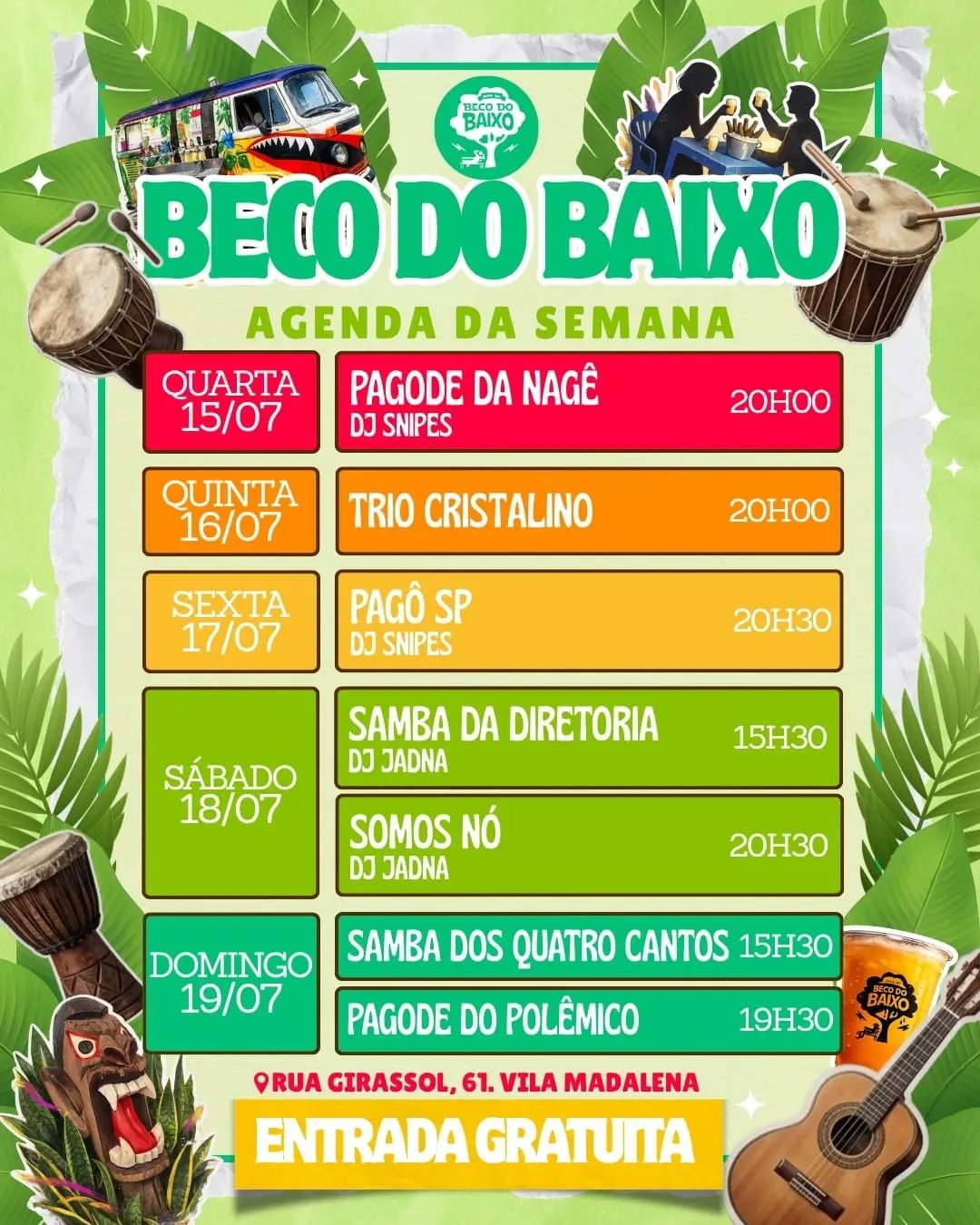 BECO DO BAIXO

BECO DO BAIXO

AGENDA DA SEMANA

QUARTA
15/07

PAGODE DA NAGÊ
DJ SNIPES
20H00

QUINTA
16/07

TRIO CRISTALINO
20H00

SEXTA
17/07

PAGÔ SP
DJ SNIPES
20H30

SÁBADO
18/07

SAMBA DA DIRETORIA
DJ JADNA
15H30

SOMOS NÓ
DJ JADNA
20H30

DOMINGO
19/07

SAMBA DOS QUATRO CANTOS
15H30

PAGODE DO POLÊMICO
19H30

RUA GIRASSOL, 61. VILA MADALENA

ENTRADA GRATUITA

BECO DO BAIXO